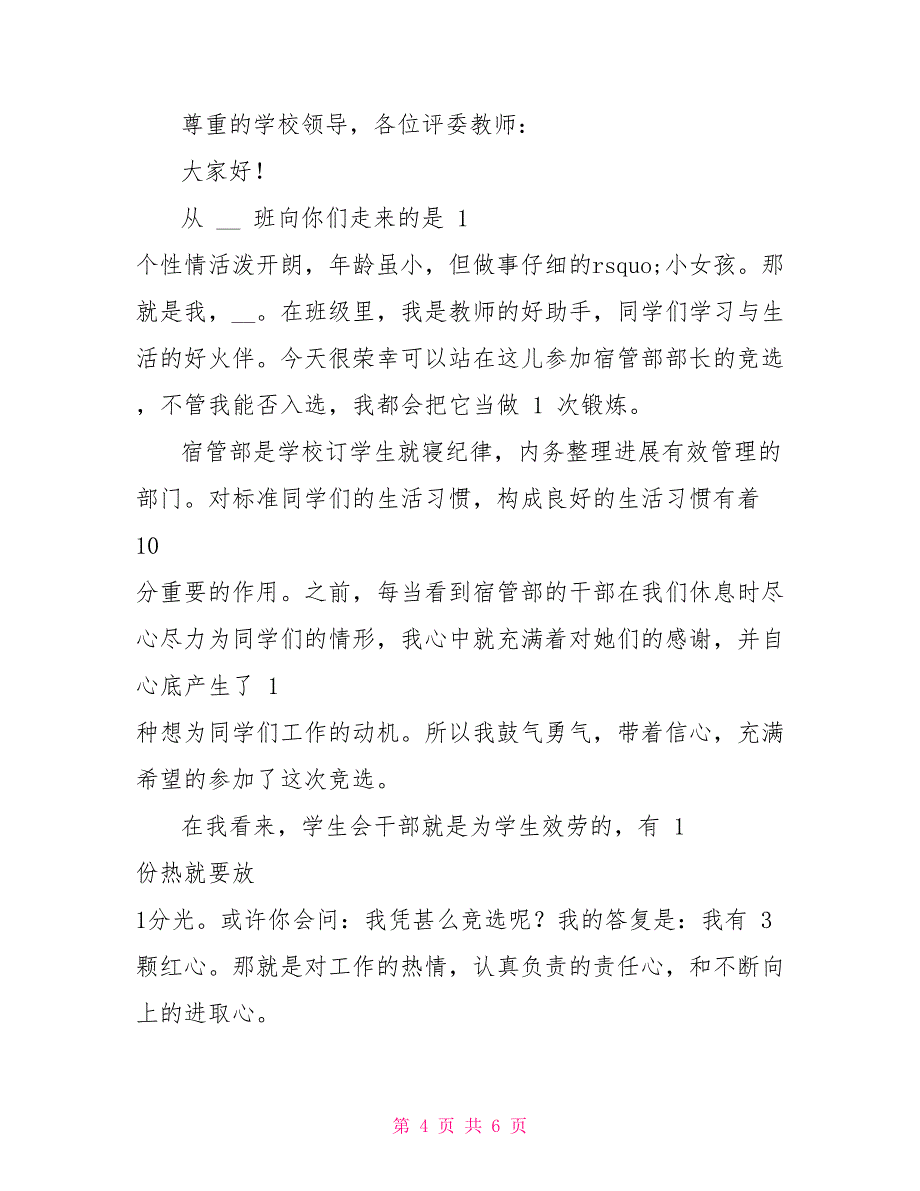 尊重的学校领导，各位评委教师：

大家好！

从 __ 班向你们走来的是 1
个性情活泼开朗，年龄虽小，但做事仔细的rsquo;小女孩。那就是我，__。在班级里，我是教师的好助手，同学们学习与生活的好火伴。今天很荣幸可以站在这儿参加宿管部部长的竞选，不管我能否入选，我都会把它当做 1 次锻炼。

宿管部是学校订学生就寝纪律，内务整理进展有效管理的部门。对标准同学们的生活习惯，构成良好的生活习惯有着
10
分重要的作用。之前，每当看到宿管部的干部在我们休息时尽心尽力为同学们的情形，我心中就充满着对她们的感谢，并自心底产生了 1
种想为同学们工作的动机。所以我鼓气勇气，带着信心，充满希望的参加了这次竞选。

在我看来，学生会干部就是为学生效劳的，有 1
份热就要放
1分光。或许你会问：我凭甚么竞选呢？我的答复是：我有 3
颗红心。那就是对工作的热情，认真负责的责任心，和不断向上的进取心。

第 4 页 共 6 页